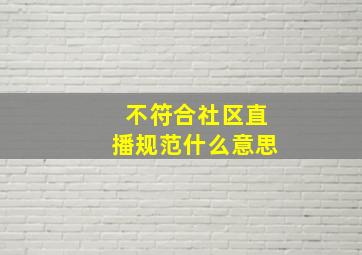 不符合社区直播规范什么意思